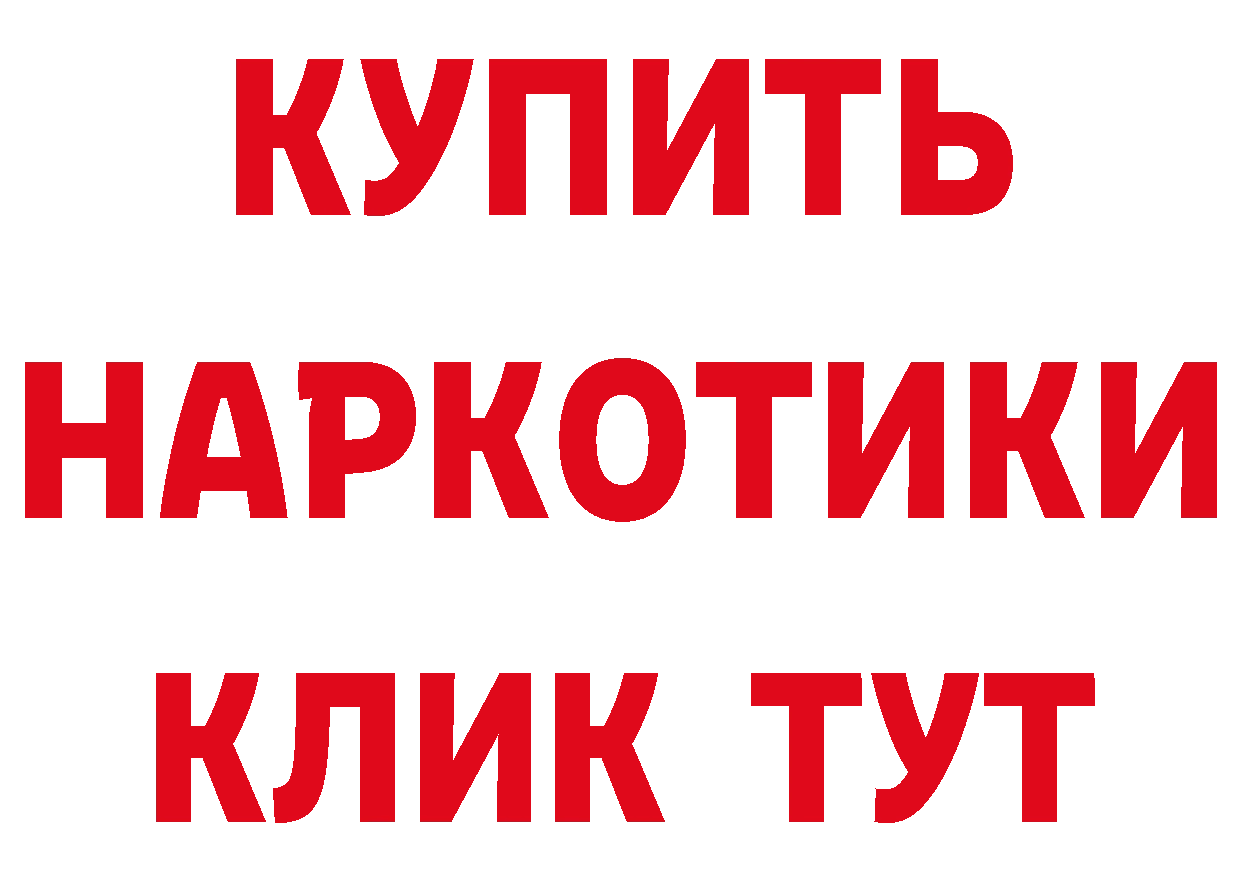 КУПИТЬ НАРКОТИКИ КЛИК ТУТ